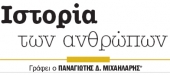 Ιστορία
των ανθρώπων

Γράφει ο ΠΑΝΑΓΙΩΤΗΣ Δ. ΜΙΧΑΗΛΑΡΗΣ*